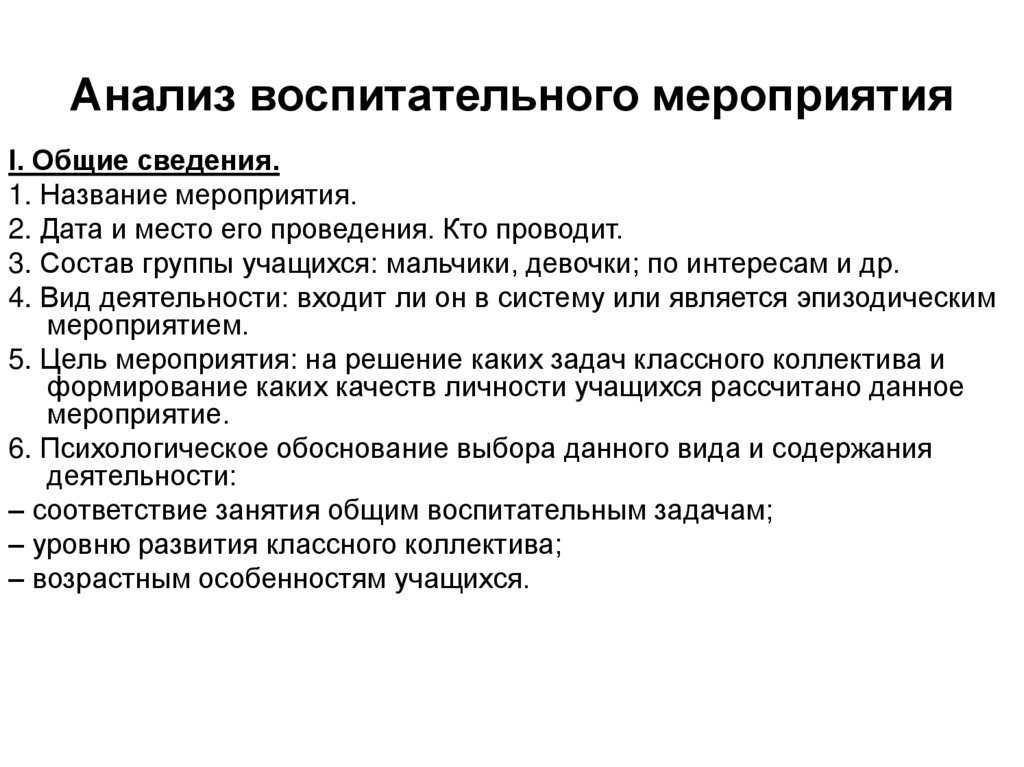 Анализ воспитательного мероприятия

I. Общие сведения.

1. Название мероприятия.

2. Дата и место его проведения. Кто проводит.

3. Состав группы учащихся: мальчики, девочки; по интересам и др.

4. Вид деятельности: входит ли он в систему или является эпизодическим мероприятием.

5. Цель мероприятия: на решение каких задач классного коллектива и формирование каких качеств личности учащихся рассчитано данное мероприятие.

6. Психологическое обоснование выбора данного вида и содержания деятельности:

– соответствие занятия общим воспитательным задачам;

– уровню развития классного коллектива;

– возрастным особенностям учащихся.